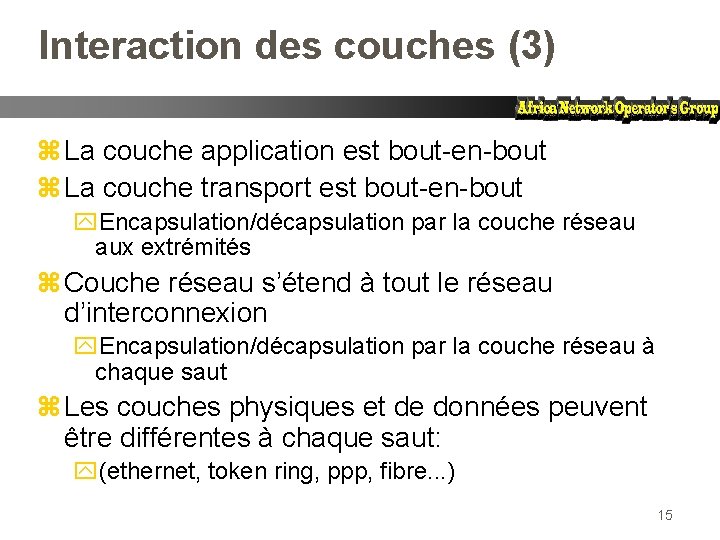 Interaction des couches (3)

Africa Network Operator's Group

La couche application est bout-en-bout

La couche transport est bout-en-bout

Encapsulation/décapsulation par la couche réseau aux extrémités

Couche réseau s'étend à tout le réseau d'interconnexion

Encapsulation/décapsulation par la couche réseau à chaque saut

Les couches physiques et de données peuvent être différentes à chaque saut:

(ethernet, token ring, ppp, fibre...)

15